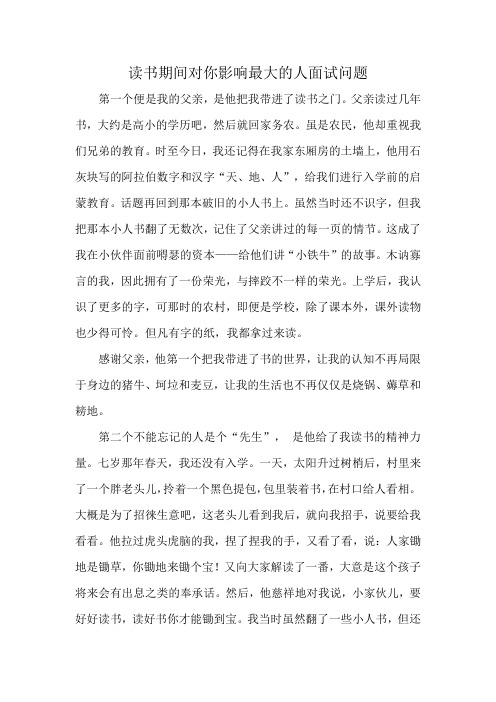 读书期间对你影响最大的人面试问题

第一个便是我的父亲，是他把我带进了读书之门。父亲读过几年书，大约是高小的学历吧，然后就回家务农。虽是农民，他却重视我们兄弟的教育。时至今日，我还记得在我家东厢房的土墙上，他用石灰块写的阿拉伯数字和汉字“天、地、人”，给我们进行入学前的启蒙教育。话题再回到那本破旧的小人书上。虽然当时还不识字，但我把那本小人书翻了无数次，记住了父亲讲过的每一页的情节。这成了我在小伙伴面前嘚瑟的资本——给他们讲“小铁牛”的故事。木讷寡言的我，因此拥有了一份荣光，与摔跤不一样的荣光。上学后，我认识了更多的字，可那时的农村，即便是学校，除了课本外，课外读物也少得可怜。但凡有字的纸，我都拿过来读。

感谢父亲，他第一个把我带进了书的世界，让我的认知不再局限于身边的猪牛、坷垃和麦豆，让我的生活也不再仅仅是烧锅、薅草和耪地。

第二个不能忘记的人是个“先生”， 是他给了我读书的精神力量。七岁那年春天，我还没有入学。一天，太阳升过树梢后，村里来了一个胖老头儿，拎着一个黑色提包，包里装着书，在村口给人看相。大概是为了招徕生意吧，这老头儿看到我后，就向我招手，说要给我看看。他拉过虎头虎脑的我，捏了捏我的手，又看了看，说：人家锄地是锄草，你锄地来锄个宝！又向大家解读了一番，大意是这个孩子将来会有出息之类的奉承话。然后，他慈祥地对我说，小家伙儿，要好好读书，读好书你才能锄到宝。我当时虽然翻了一些小人书，但还